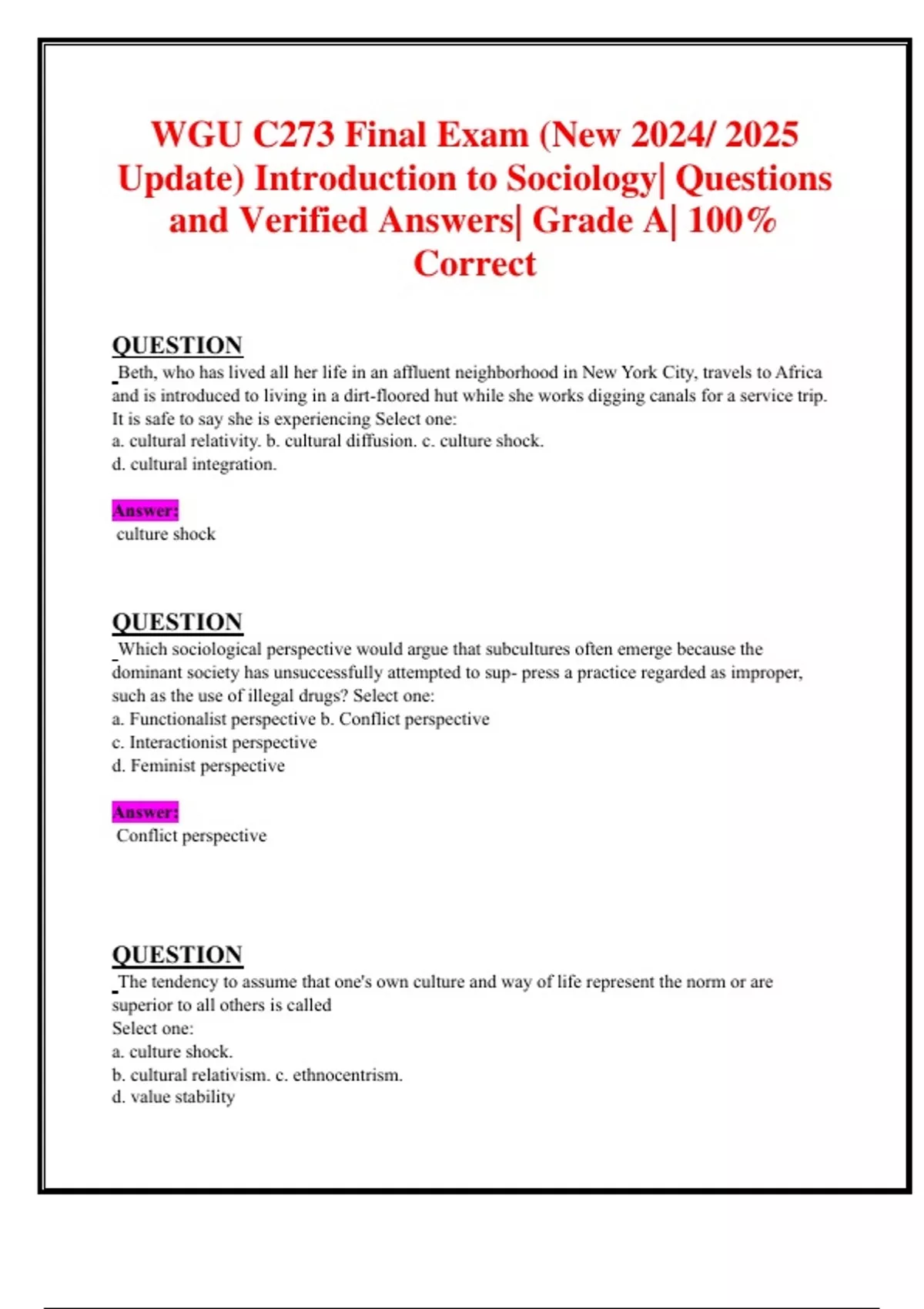 WGU C273 Final Exam (New 2024/ 2025 Update) Introduction to Sociology| Questions and Verified Answers| Grade A| 100% Correct

QUESTION

Beth, who has lived all her life in an affluent neighborhood in New York City, travels to Africa and is introduced to living in a dirt-floored hut while she works digging canals for a service trip. It is safe to say she is experiencing Select one:
a. cultural relativity. b. cultural diffusion. c. culture shock.
d. cultural integration.

Answer:
culture shock

QUESTION

Which sociological perspective would argue that subcultures often emerge because the dominant society has unsuccessfully attempted to sup- press a practice regarded as improper, such as the use of illegal drugs? Select one:
a. Functionalist perspective b. Conflict perspective
c. Interactionist perspective
d. Feminist perspective

Answer:
Conflict perspective

QUESTION

The tendency to assume that one's own culture and way of life represent the norm or are superior to all others is called
Select one:
a. culture shock.
b. cultural relativism. c. ethnocentrism.
d. value stability